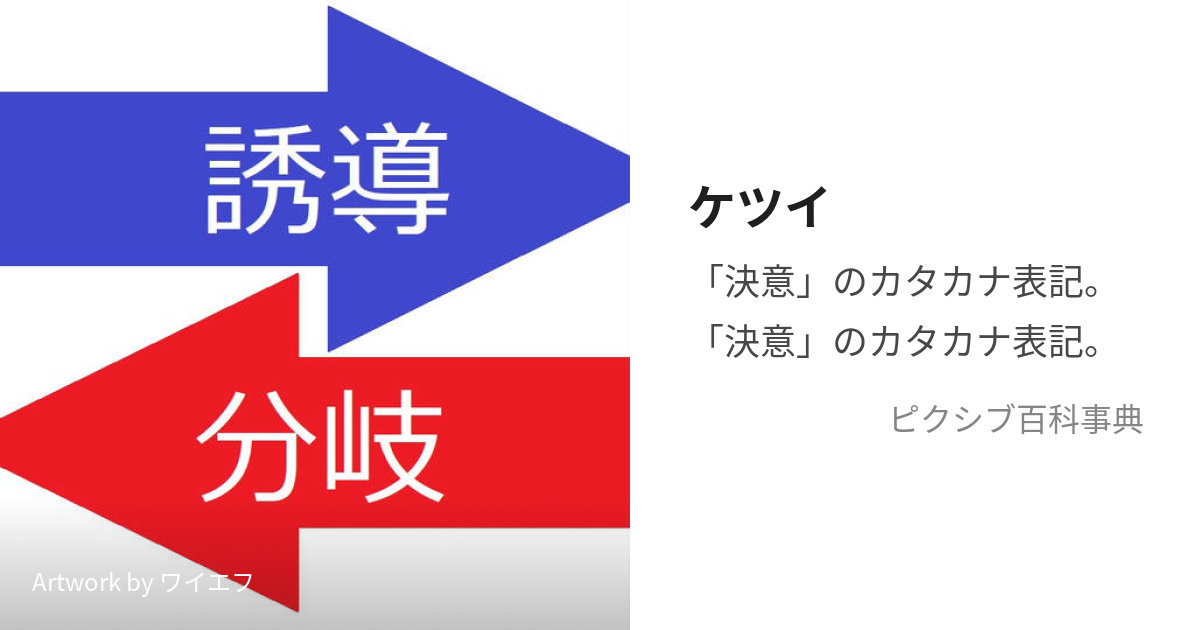 誘導

分岐

Artwork by ワイエフ

ケツイ

「決意」のカタカナ表記。
「決意」のカタカナ表記。

ピクシブ百科事典